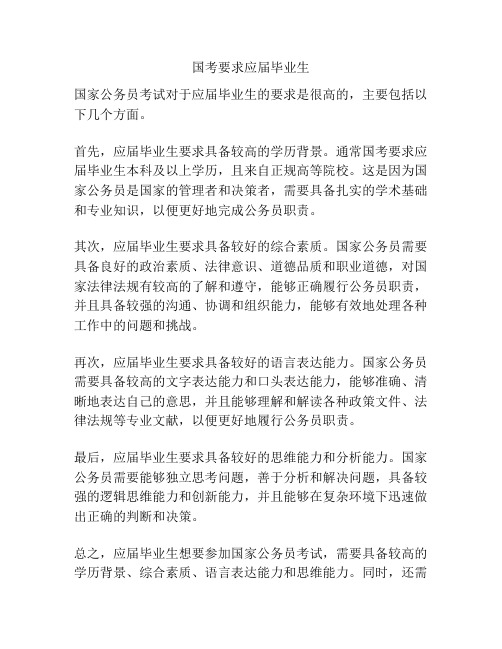 国考要求应届毕业生

国家公务员考试对于应届毕业生的要求是很高的，主要包括以下几个方面。

首先，应届毕业生要求具备较高的学历背景。通常国考要求应届毕业生本科及以上学历，且来自正规高等院校。这是因为国家公务员是国家的管理者和决策者，需要具备扎实的学术基础和专业知识，以便更好地完成公务员职责。

其次，应届毕业生要求具备较好的综合素质。国家公务员需要具备良好的政治素质、法律意识、道德品质和职业道德，对国家法律法规有较高的了解和遵守，能够正确履行公务员职责，并且具备较强的沟通、协调和组织能力，能够有效地处理各种工作中的问题和挑战。

再次，应届毕业生要求具备较好的语言表达能力。国家公务员需要具备较高的文字表达能力和口头表达能力，能够准确、清晰地表达自己的意思，并且能够理解和解读各种政策文件、法律法规等专业文献，以便更好地履行公务员职责。

最后，应届毕业生要求具备较好的思维能力和分析能力。国家公务员需要能够独立思考问题，善于分析和解决问题，具备较强的逻辑思维能力和创新能力，并且能够在复杂环境下迅速做出正确的判断和决策。

总之，应届毕业生想要参加国家公务员考试，需要具备较高的学历背景、综合素质、语言表达能力和思维能力。同时，还需